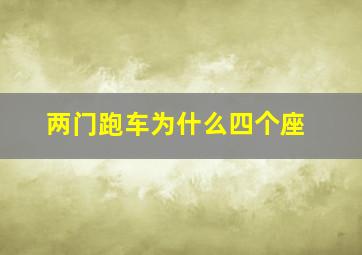 两门跑车为什么四个座